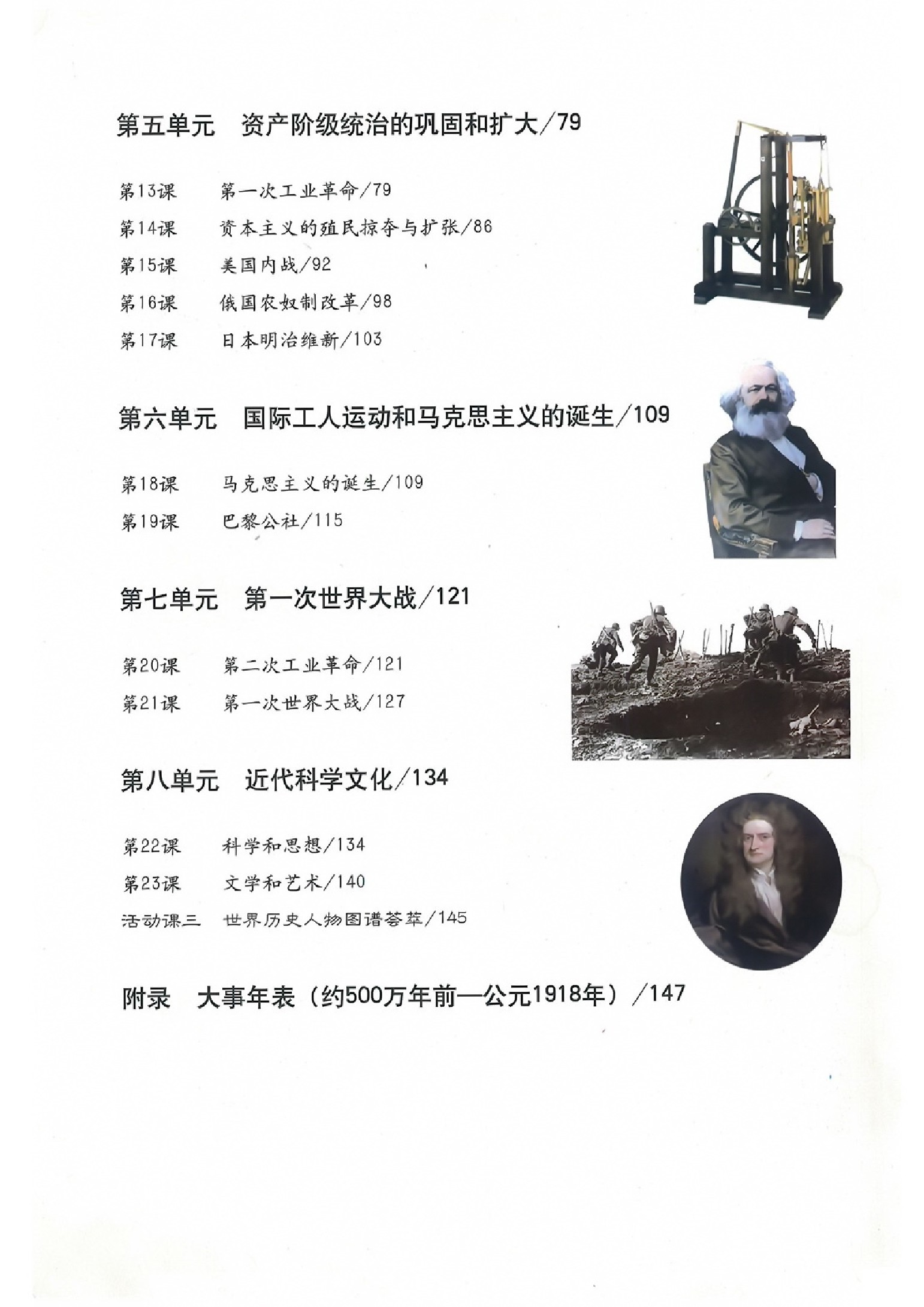 第五单元　资产阶级统治的巩固和扩大/79

第13课　第一次工业革命/79
第14课　资本主义的殖民掠夺与扩张/86
第15课　美国内战/92
第16课　俄国农奴制改革/98
第17课　日本明治维新/103

第六单元　国际工人运动和马克思主义的诞生/109

第18课　马克思主义的诞生/109
第19课　巴黎公社/115

第七单元　第一次世界大战/121

第20课　第二次工业革命/121
第21课　第一次世界大战/127

第八单元　近代科学文化/134

第22课　科学和思想/134
第23课　文学和艺术/140
活动课三　世界历史人物图谱荟萃/145

附录　大事年表（约500万年前—公元1918年）/147